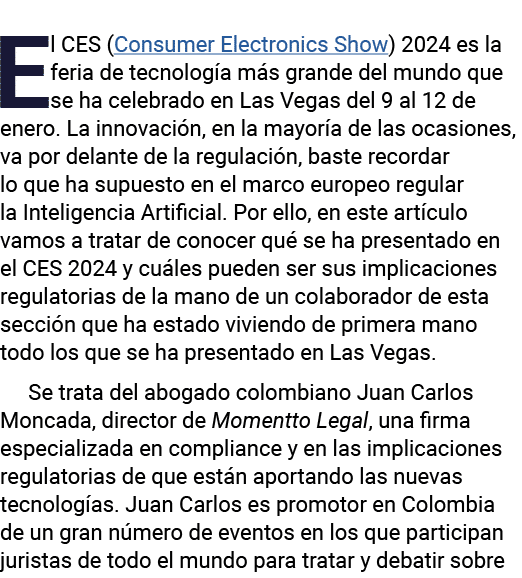 El CES (Consumer Electronics Show) 2024 es la feria de tecnología más grande del mundo que se ha celebrado en Las Vegas del 9 al 12 de enero. La innovación, en la mayoría de las ocasiones, va por delante de la regulación, baste recordar lo que ha supuesto en el marco europeo regular la Inteligencia Artificial. Por ello, en este artículo vamos a tratar de conocer qué se ha presentado en el CES 2024 y cuáles pueden ser sus implicaciones regulatorias de la mano de un colaborador de esta sección que ha estado viviendo de primera mano todo los que se ha presentado en Las Vegas.

Se trata del abogado colombiano Juan Carlos Moncada, director de Momentto Legal, una firma especializada en compliance y en las implicaciones regulatorias de que están aportando las nuevas tecnologías. Juan Carlos es promotor en Colombia de un gran número de eventos en los que participan juristas de todo el mundo para tratar y debatir sobre